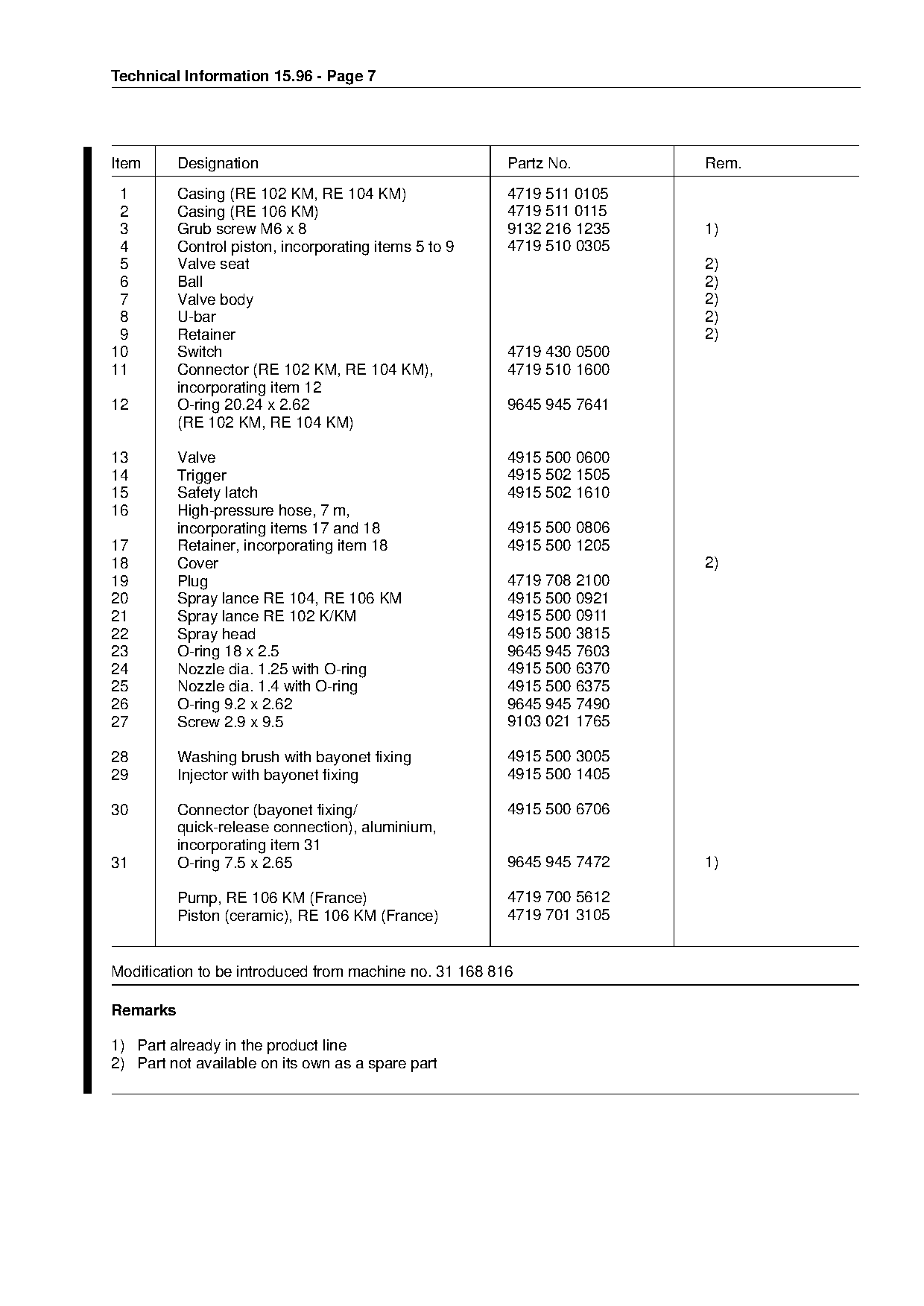 Technical Information 15.96 - Page 7

| Item | Designation | Partz No. | Rem. |
|---|---|---|---|
| 1 | Casing (RE 102 KM, RE 104 KM) | 4719 511 0105 | |
| 2 | Casing (RE 106 KM) | 4719 511 0115 | |
| 3 | Grub screw M6 x 8 | 9132 216 1235 | 1) |
| 4 | Control piston, incorporating items 5 to 9 | 4719 510 0305 | |
| 5 | Valve seat | | 2) |
| 6 | Ball | | 2) |
| 7 | Valve body | | 2) |
| 8 | U-bar | | 2) |
| 9 | Retainer | | 2) |
| 10 | Switch | 4719 430 0500 | |
| 11 | Connector (RE 102 KM, RE 104 KM), incorporating item 12 | 4719 510 1600 | |
| 12 | O-ring 20.24 x 2.62 (RE 102 KM, RE 104 KM) | 9645 945 7641 | |
| 13 | Valve | 4915 500 0600 | |
| 14 | Trigger | 4915 502 1505 | |
| 15 | Safety latch | 4915 502 1610 | |
| 16 | High-pressure hose, 7 m, incorporating items 17 and 18 | 4915 500 0806 | |
| 17 | Retainer, incorporating item 18 | 4915 500 1205 | |
| 18 | Cover | | 2) |
| 19 | Plug | 4719 708 2100 | |
| 20 | Spray lance RE 104, RE 106 KM | 4915 500 0921 | |
| 21 | Spray lance RE 102 K/KM | 4915 500 0911 | |
| 22 | Spray head | 4915 500 3815 | |
| 23 | O-ring 18 x 2.5 | 9645 945 7603 | |
| 24 | Nozzle dia. 1.25 with O-ring | 4915 500 6370 | |
| 25 | Nozzle dia. 1.4 with O-ring | 4915 500 6375 | |
| 26 | O-ring 9.2 x 2.62 | 9645 945 7490 | |
| 27 | Screw 2.9 x 9.5 | 9103 021 1765 | |
| 28 | Washing brush with bayonet fixing | 4915 500 3005 | |
| 29 | Injector with bayonet fixing | 4915 500 1405 | |
| 30 | Connector (bayonet fixing/ quick-release connection), aluminium, incorporating item 31 | 4915 500 6706 | |
| 31 | O-ring 7.5 x 2.65 | 9645 945 7472 | 1) |
| | Pump, RE 106 KM (France) | 4719 700 5612 | |
| | Piston (ceramic), RE 106 KM (France) | 4719 701 3105 | |

Modification to be introduced from machine no. 31 168 816

Remarks

1) Part already in the product line
2) Part not available on its own as a spare part